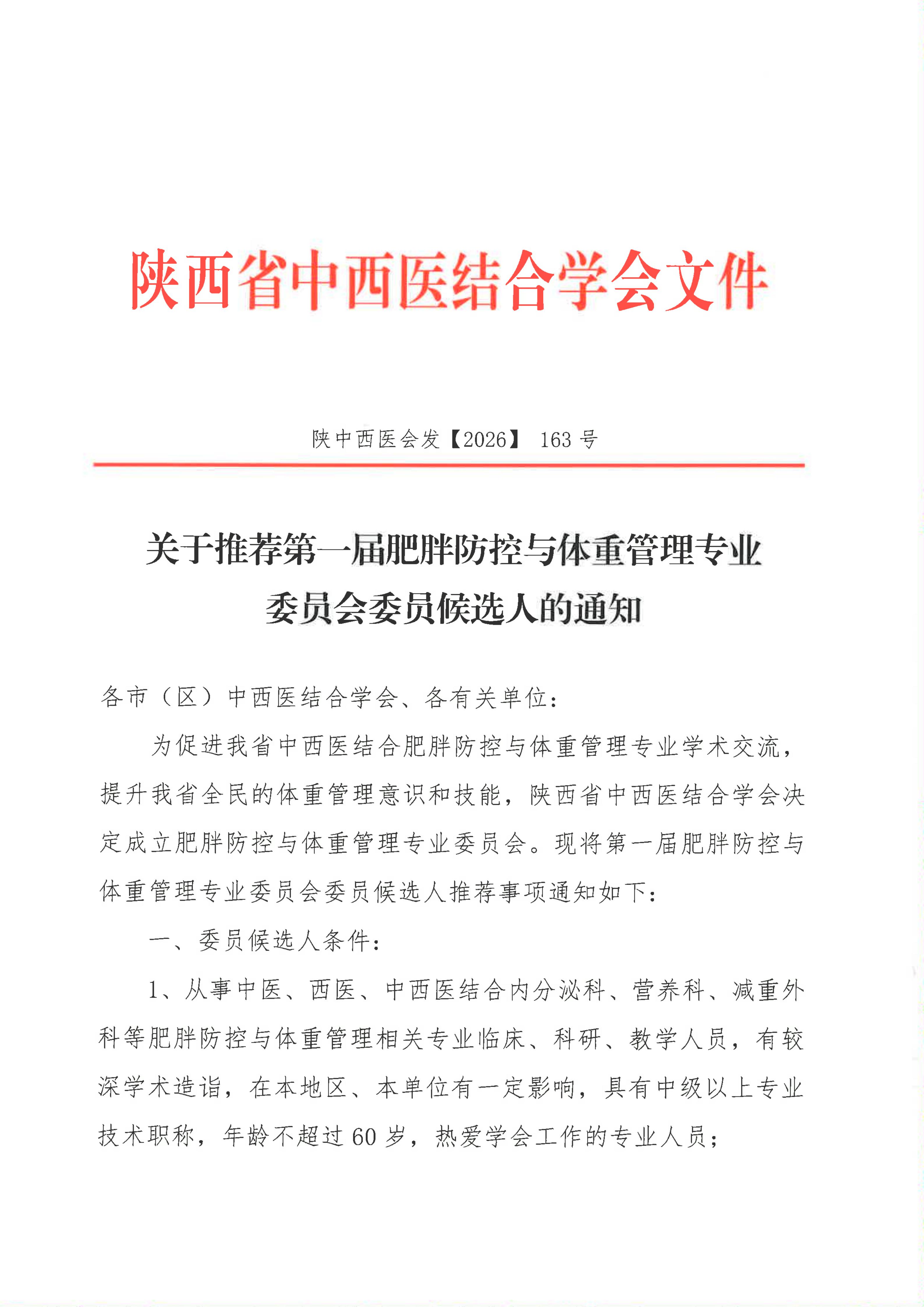 陕西省中西医结合学会文件

陕中西医会发【2026】 163 号

关于推荐第一届肥胖防控与体重管理专业委员会委员候选人的通知

各市（区）中西医结合学会、各有关单位：

为促进我省中西医结合肥胖防控与体重管理专业学术交流，提升我省全民的体重管理意识和技能，陕西省中西医结合学会决定成立肥胖防控与体重管理专业委员会。现将第一届肥胖防控与体重管理专业委员会委员候选人推荐事项通知如下：

一、委员候选人条件：

1、从事中医、西医、中西医结合内分泌科、营养科、减重外科等肥胖防控与体重管理相关专业临床、科研、教学人员，有较深学术造诣，在本地区、本单位有一定影响，具有中级以上专业技术职称，年龄不超过 60 岁，热爱学会工作的专业人员；